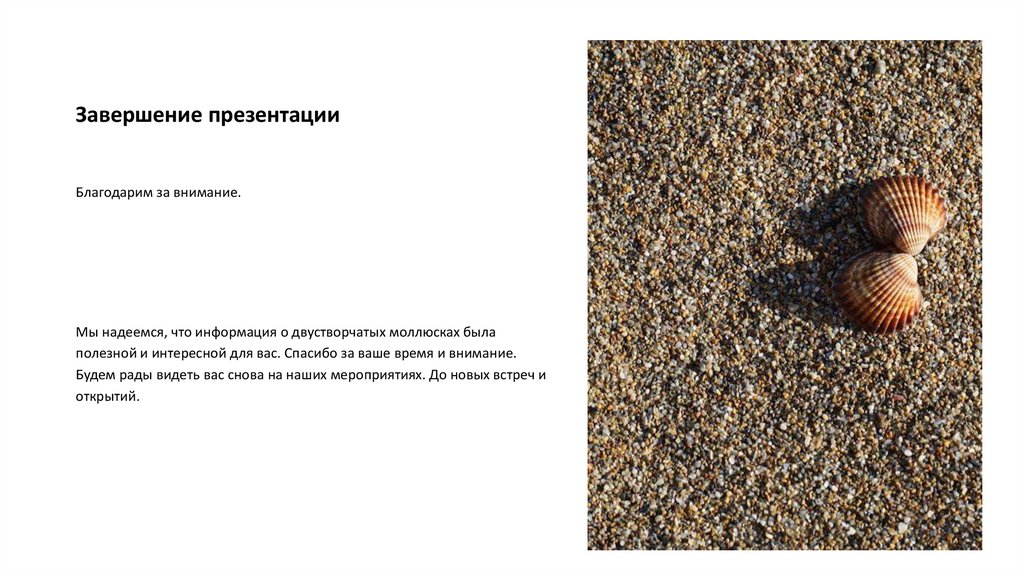 Завершение презентации

Благодарим за внимание.

Мы надеемся, что информация о двустворчатых моллюсках была полезной и интересной для вас. Спасибо за ваше время и внимание. Будем рады видеть вас снова на наших мероприятиях. До новых встреч и открытий.